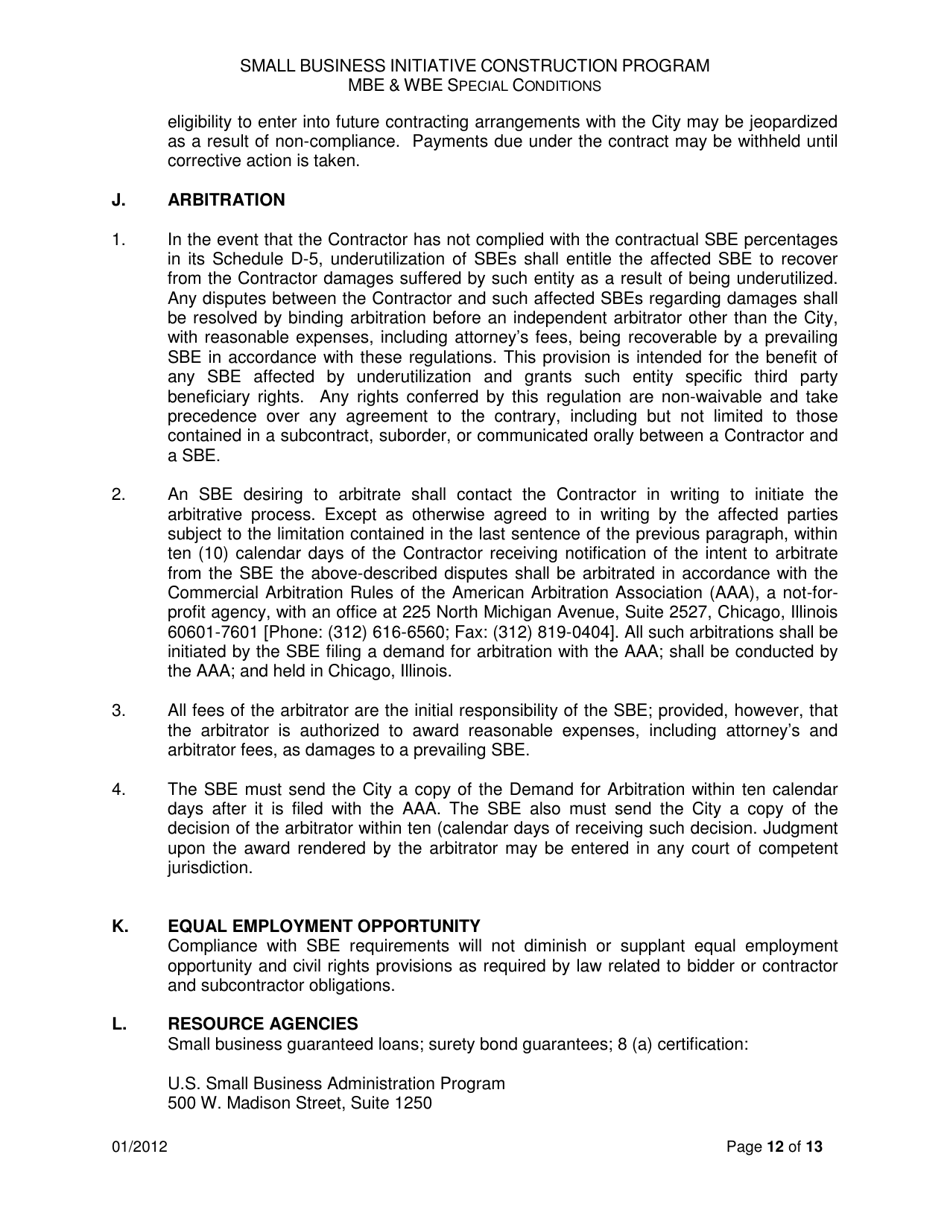 SMALL BUSINESS INITIATIVE CONSTRUCTION PROGRAM
MBE & WBE SPECIAL CONDITIONS

eligibility to enter into future contracting arrangements with the City may be jeopardized as a result of non-compliance. Payments due under the contract may be withheld until corrective action is taken.

J. ARBITRATION

1. In the event that the Contractor has not complied with the contractual SBE percentages in its Schedule D-5, underutilization of SBEs shall entitle the affected SBE to recover from the Contractor damages suffered by such entity as a result of being underutilized. Any disputes between the Contractor and such affected SBEs regarding damages shall be resolved by binding arbitration before an independent arbitrator other than the City, with reasonable expenses, including attorney's fees, being recoverable by a prevailing SBE in accordance with these regulations. This provision is intended for the benefit of any SBE affected by underutilization and grants such entity specific third party beneficiary rights. Any rights conferred by this regulation are non-waivable and take precedence over any agreement to the contrary, including but not limited to those contained in a subcontract, suborder, or communicated orally between a Contractor and a SBE.

2. An SBE desiring to arbitrate shall contact the Contractor in writing to initiate the arbitrative process. Except as otherwise agreed to in writing by the affected parties subject to the limitation contained in the last sentence of the previous paragraph, within ten (10) calendar days of the Contractor receiving notification of the intent to arbitrate from the SBE the above-described disputes shall be arbitrated in accordance with the Commercial Arbitration Rules of the American Arbitration Association (AAA), a not-for-profit agency, with an office at 225 North Michigan Avenue, Suite 2527, Chicago, Illinois 60601-7601 [Phone: (312) 616-6560; Fax: (312) 819-0404]. All such arbitrations shall be initiated by the SBE filing a demand for arbitration with the AAA; shall be conducted by the AAA; and held in Chicago, Illinois.

3. All fees of the arbitrator are the initial responsibility of the SBE; provided, however, that the arbitrator is authorized to award reasonable expenses, including attorney's and arbitrator fees, as damages to a prevailing SBE.

4. The SBE must send the City a copy of the Demand for Arbitration within ten calendar days after it is filed with the AAA. The SBE also must send the City a copy of the decision of the arbitrator within ten (calendar days of receiving such decision. Judgment upon the award rendered by the arbitrator may be entered in any court of competent jurisdiction.

K. EQUAL EMPLOYMENT OPPORTUNITY
Compliance with SBE requirements will not diminish or supplant equal employment opportunity and civil rights provisions as required by law related to bidder or contractor and subcontractor obligations.

L. RESOURCE AGENCIES
Small business guaranteed loans; surety bond guarantees; 8 (a) certification:

U.S. Small Business Administration Program
500 W. Madison Street, Suite 1250

01/2012 Page 12 of 13